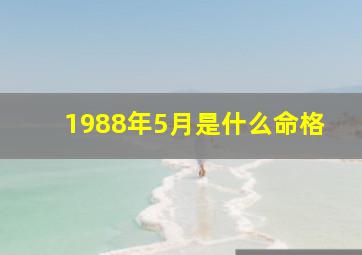 1988年5月是什么命格